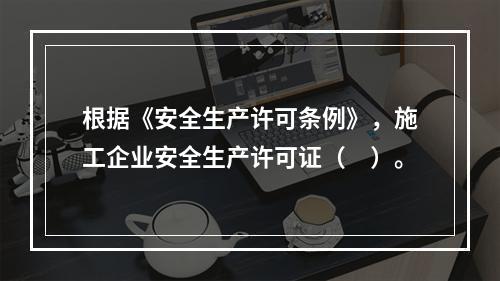 根据《安全生产许可条例》，施工企业安全生产许可证（　）。